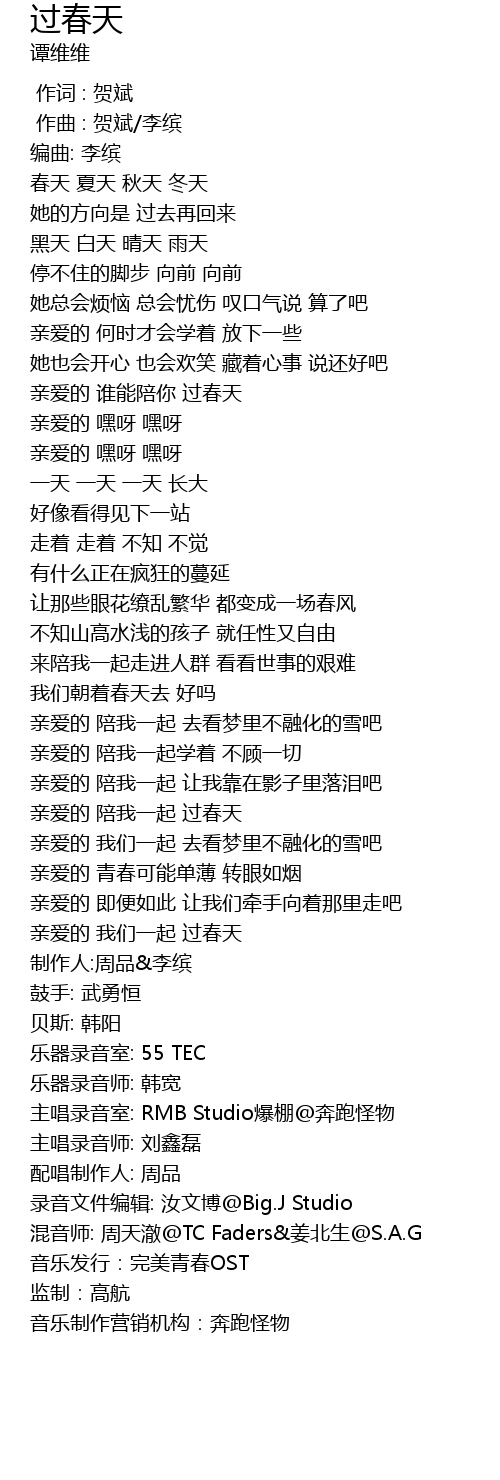 过春天
谭维维

作词 : 贺斌
作曲 : 贺斌/李缤
编曲: 李缤
春天 夏天 秋天 冬天
她的方向是 过去再回来
黑天 白天 晴天 雨天
停不住的脚步 向前 向前
她总会烦恼 总会忧伤 叹口气说 算了吧
亲爱的 何时才会学着 放下一些
她也会开心 也会欢笑 藏着心事 说还好吧
亲爱的 谁能陪你 过春天
亲爱的 嘿呀 嘿呀
亲爱的 嘿呀 嘿呀
一天 一天 一天 长大
好像看得见下一站
走着 走着 不知 不觉
有什么正在疯狂的蔓延
让那些眼花缭乱繁华 都变成一场春风
不知山高水浅的孩子 就任性又自由
来陪我一起走进人群 看看世事的艰难
我们朝着春天去 好吗
亲爱的 陪我一起 去看梦里不融化的雪吧
亲爱的 陪我一起学着 不顾一切
亲爱的 陪我一起 让我靠在影子里落泪吧
亲爱的 陪我一起 过春天
亲爱的 我们一起 去看梦里不融化的雪吧
亲爱的 青春可能单薄 转眼如烟
亲爱的 即便如此 让我们牵手向着那里走吧
亲爱的 我们一起 过春天
制作人:周品&李缤
鼓手: 武勇恒
贝斯: 韩阳
乐器录音室: 55 TEC
乐器录音师: 韩宽
主唱录音室: RMB Studio爆棚@奔跑怪物
主唱录音师: 刘鑫磊
配唱制作人: 周品
录音文件编辑: 汝文博@Big.J Studio
混音师: 周天澈@TC Faders&姜北生@S.A.G
音乐发行：完美青春OST
监制：高航
音乐制作营销机构：奔跑怪物